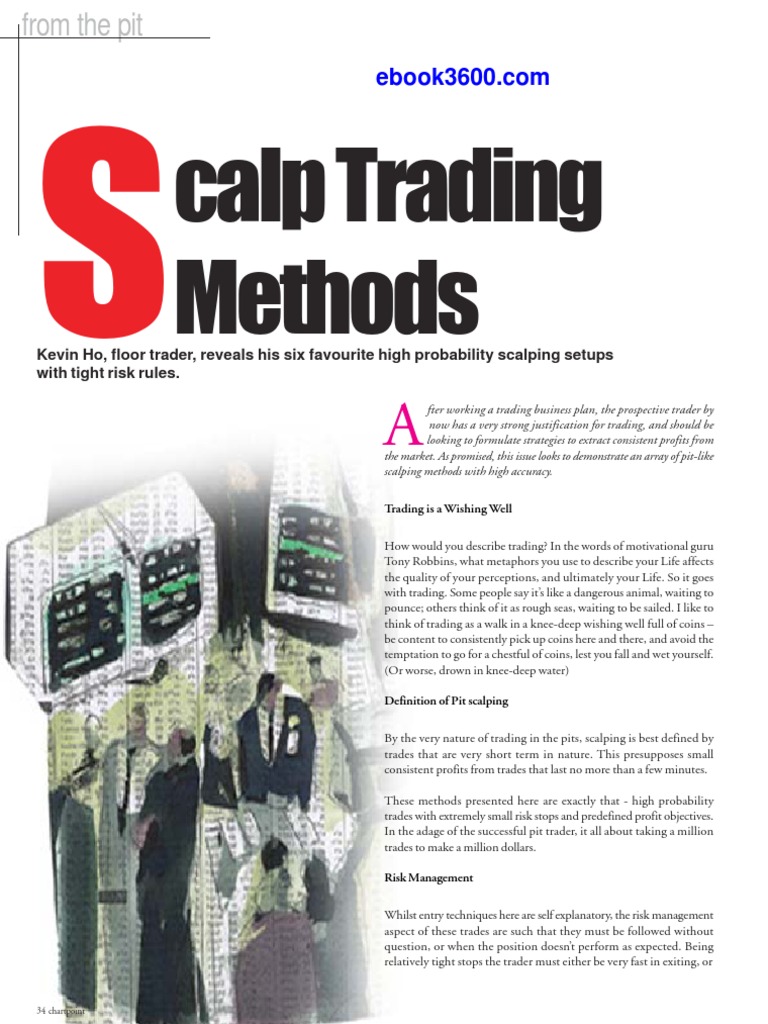 from the pit

ebook3600.com

Scalp Trading Methods

Kevin Ho, floor trader, reveals his six favourite high probability scalping setups with tight risk rules.

After working a trading business plan, the prospective trader by now has a very strong justification for trading, and should be looking to formulate strategies to extract consistent profits from the market. As promised, this issue looks to demonstrate an array of pit-like scalping methods with high accuracy.

Trading is a Wishing Well

How would you describe trading? In the words of motivational guru Tony Robbins, what metaphors you use to describe your Life affects the quality of your perceptions, and ultimately your Life. So it goes with trading. Some people say it's like a dangerous animal, waiting to pounce; others think of it as rough seas, waiting to be sailed. I like to think of trading as a walk in a knee-deep wishing well full of coins – be content to consistently pick up coins here and there, and avoid the temptation to go for a chestful of coins, lest you fall and wet yourself. (Or worse, drown in knee-deep water)

Definition of Pit scalping

By the very nature of trading in the pits, scalping is best defined by trades that are very short term in nature. This presupposes small consistent profits from trades that last no more than a few minutes.

These methods presented here are exactly that - high probability trades with extremely small risk stops and predefined profit objectives. In the adage of the successful pit trader, it all about taking a million trades to make a million dollars.

Risk Management

Whilst entry techniques here are self explanatory, the risk management aspect of these trades are such that they must be followed without question, or when the position doesn't perform as expected. Being relatively tight stops the trader must either be very fast in exiting, or

34 chartpoint